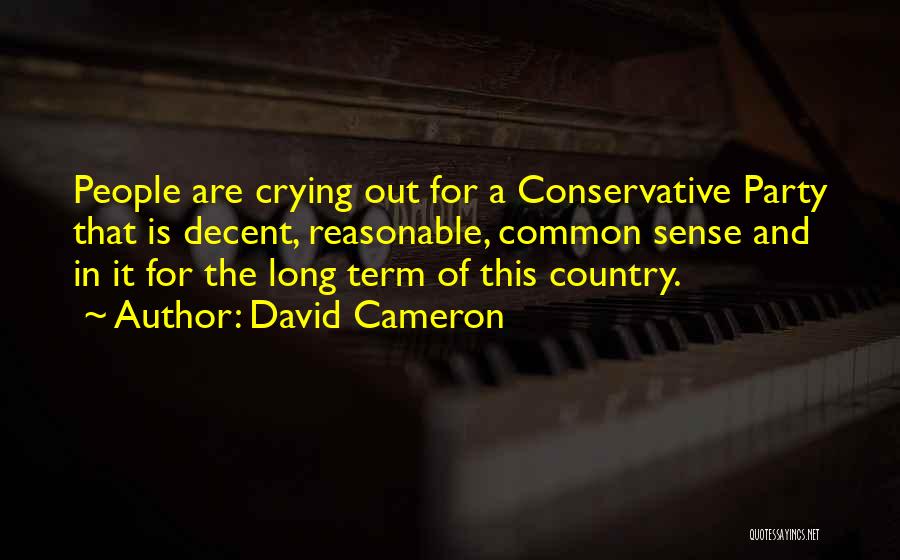 People are crying out for a Conservative Party that is decent, reasonable, common sense and in it for the long term of this country.
~ Author: David Cameron

QUOTESSAYINGS.NET